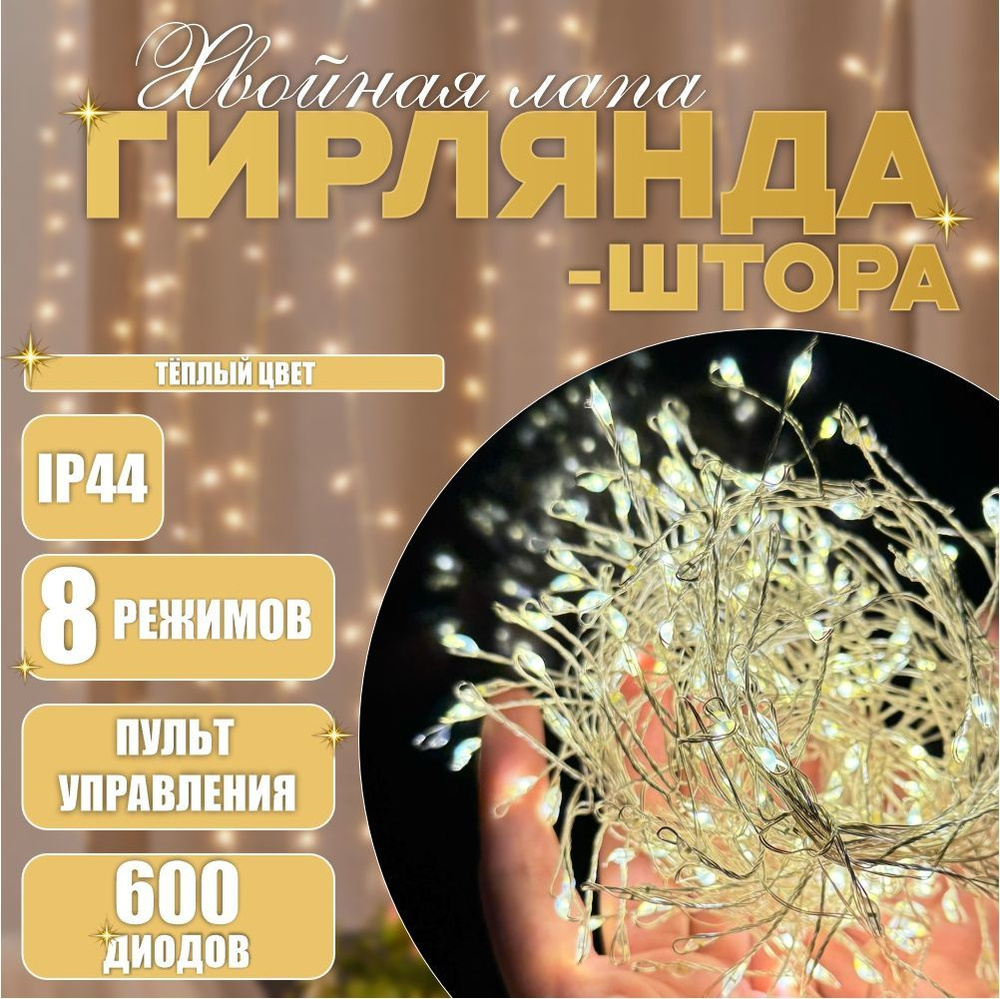 Хвойная лапа
ГИРЛЯНДА
-ШТОРА

ТЁПЛЫЙ ЦВЕТ

IP44

8 РЕЖИМОВ

ПУЛЬТ УПРАВЛЕНИЯ

600 ДИОДОВ